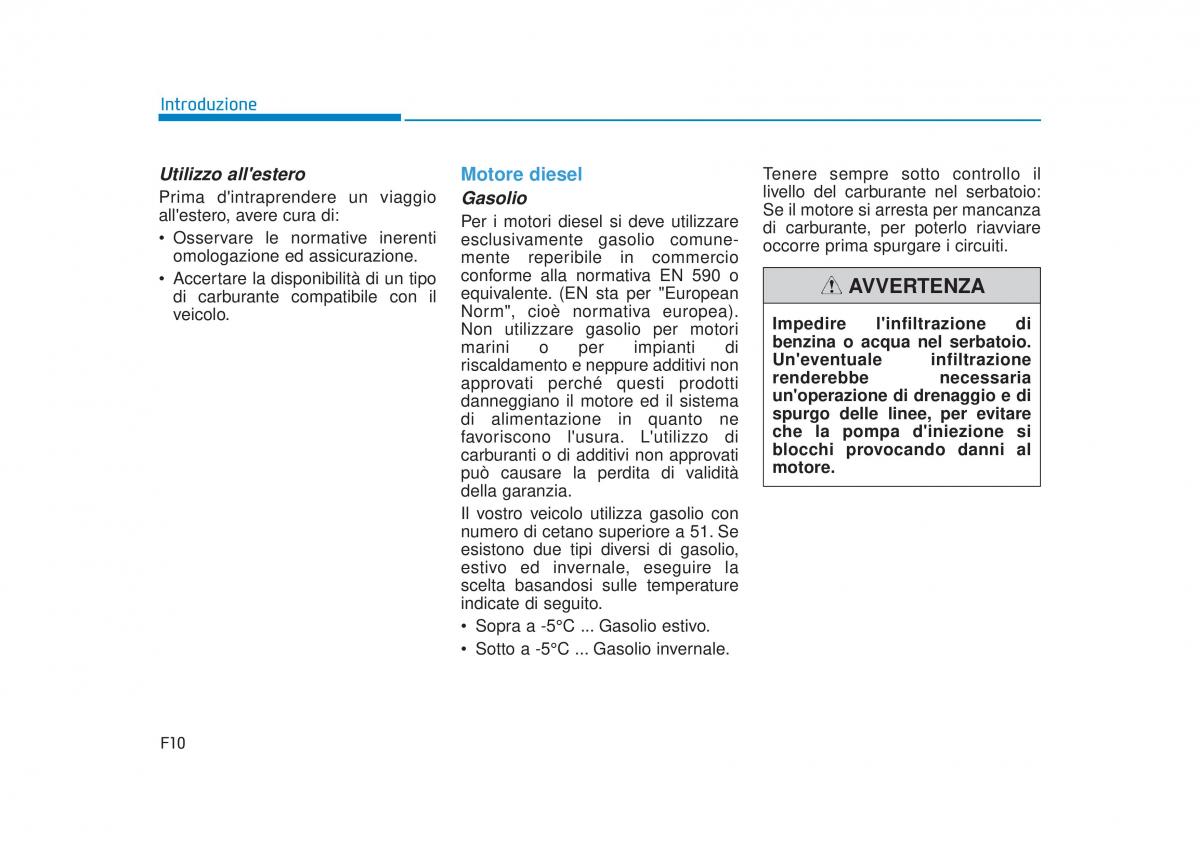 Introduzione

Utilizzo all'estero

Prima d'intraprendere un viaggio all'estero, avere cura di:

• Osservare le normative inerenti omologazione ed assicurazione.
• Accertare la disponibilità di un tipo di carburante compatibile con il veicolo.

Motore diesel

Gasolio

Per i motori diesel si deve utilizzare esclusivamente gasolio comunemente reperibile in commercio conforme alla normativa EN 590 o equivalente. (EN sta per "European Norm", cioè normativa europea). Non utilizzare gasolio per motori marini o per impianti di riscaldamento e neppure additivi non approvati perché questi prodotti danneggiano il motore ed il sistema di alimentazione in quanto ne favoriscono l'usura. L'utilizzo di carburanti o di additivi non approvati può causare la perdita di validità della garanzia.

Il vostro veicolo utilizza gasolio con numero di cetano superiore a 51. Se esistono due tipi diversi di gasolio, estivo ed invernale, eseguire la scelta basandosi sulle temperature indicate di seguito.

• Sopra a -5°C ... Gasolio estivo.
• Sotto a -5°C ... Gasolio invernale.

Tenere sempre sotto controllo il livello del carburante nel serbatoio: Se il motore si arresta per mancanza di carburante, per poterlo riavviare occorre prima spurgare i circuiti.

AVVERTENZA

Impedire l'infiltrazione di benzina o acqua nel serbatoio. Un'eventuale infiltrazione renderebbe necessaria un'operazione di drenaggio e di spurgo delle linee, per evitare che la pompa d'iniezione si blocchi provocando danni al motore.

F10